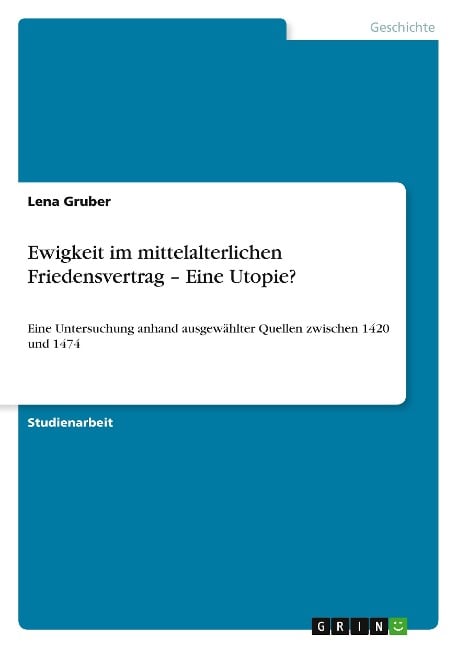 Geschichte

Lena Gruber

Ewigkeit im mittelalterlichen Friedensvertrag – Eine Utopie?

Eine Untersuchung anhand ausgewählter Quellen zwischen 1420 und 1474

Studienarbeit

GRIN